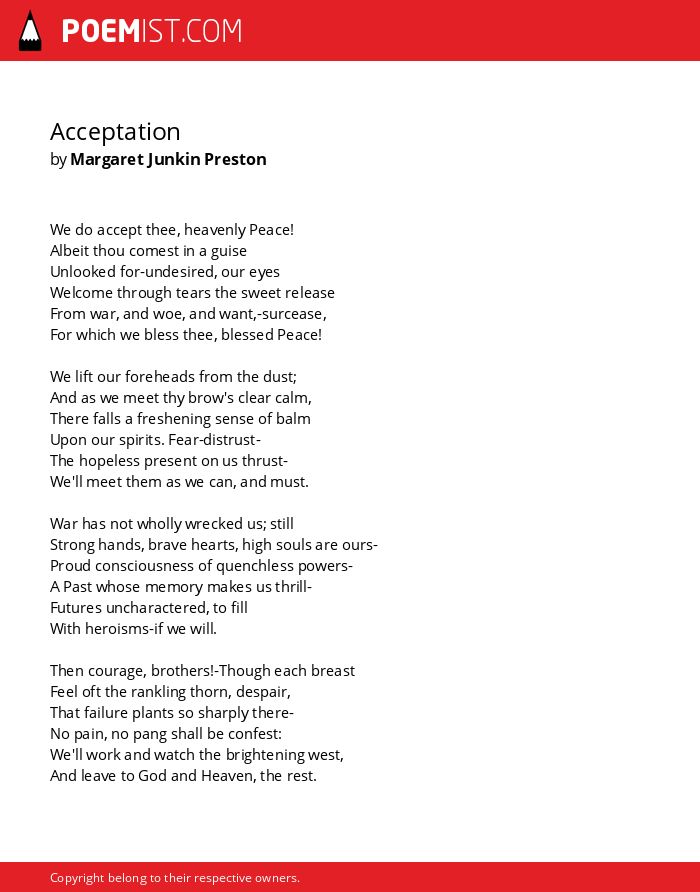 POEMIST.COM

Acceptation
by Margaret Junkin Preston

We do accept thee, heavenly Peace!
Albeit thou comest in a guise
Unlooked for-undesired, our eyes
Welcome through tears the sweet release
From war, and woe, and want,-surcease,
For which we bless thee, blessed Peace!

We lift our foreheads from the dust;
And as we meet thy brow's clear calm,
There falls a freshening sense of balm
Upon our spirits. Fear-distrust-
The hopeless present on us thrust-
We'll meet them as we can, and must.

War has not wholly wrecked us; still
Strong hands, brave hearts, high souls are ours-
Proud consciousness of quenchless powers-
A Past whose memory makes us thrill-
Futures uncharactered, to fill
With heroisms-if we will.

Then courage, brothers!-Though each breast
Feel oft the rankling thorn, despair,
That failure plants so sharply there-
No pain, no pang shall be confest:
We'll work and watch the brightening west,
And leave to God and Heaven, the rest.

Copyright belong to their respective owners.